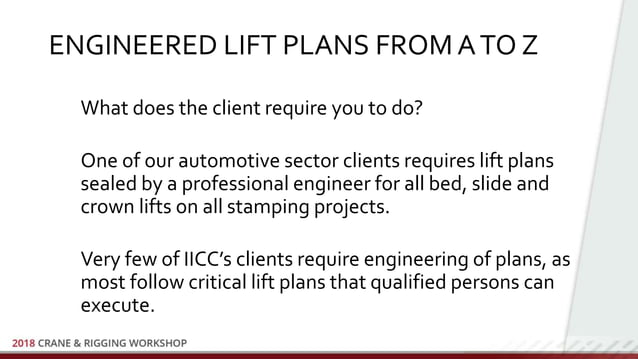 ENGINEERED LIFT PLANS FROM A TO Z

What does the client require you to do?

One of our automotive sector clients requires lift plans sealed by a professional engineer for all bed, slide and crown lifts on all stamping projects.

Very few of IICC's clients require engineering of plans, as most follow critical lift plans that qualified persons can execute.

2018 CRANE & RIGGING WORKSHOP